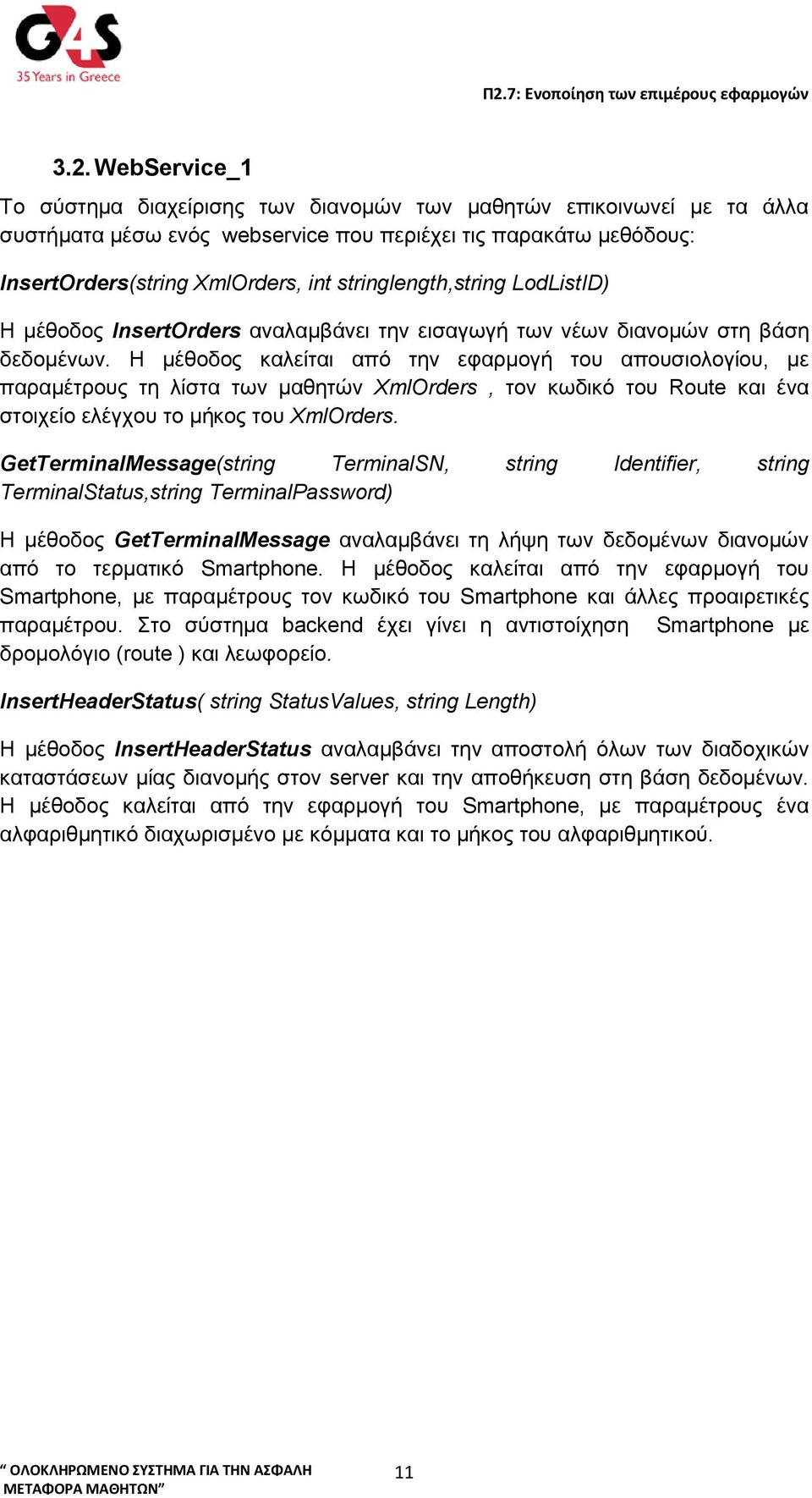 G4S
35 Years in Greece

Π2.7: Ενοποίηση των επιμέρους εφαρμογών

3.2. WebService_1

Το σύστημα διαχείρισης των διανομών των μαθητών επικοινωνεί με τα άλλα συστήματα μέσω ενός webservice που περιέχει τις παρακάτω μεθόδους:

InsertOrders(string XmlOrders, int stringlength,string LodListID)

Η μέθοδος InsertOrders αναλαμβάνει την εισαγωγή των νέων διανομών στη βάση δεδομένων. Η μέθοδος καλείται από την εφαρμογή του απουσιολογίου, με παραμέτρους τη λίστα των μαθητών XmlOrders , τον κωδικό του Route και ένα στοιχείο ελέγχου το μήκος του XmlOrders.

GetTerminalMessage(string TerminalSN, string Identifier, string TerminalStatus,string TerminalPassword)

Η μέθοδος GetTerminalMessage αναλαμβάνει τη λήψη των δεδομένων διανομών από το τερματικό Smartphone. Η μέθοδος καλείται από την εφαρμογή του Smartphone, με παραμέτρους τον κωδικό του Smartphone και άλλες προαιρετικές παραμέτρου. Στο σύστημα backend έχει γίνει η αντιστοίχηση Smartphone με δρομολόγιο (route ) και λεωφορείο.

InsertHeaderStatus( string StatusValues, string Length)

Η μέθοδος InsertHeaderStatus αναλαμβάνει την αποστολή όλων των διαδοχικών καταστάσεων μίας διανομής στον server και την αποθήκευση στη βάση δεδομένων. Η μέθοδος καλείται από την εφαρμογή του Smartphone, με παραμέτρους ένα αλφαριθμητικό διαχωρισμένο με κόμματα και το μήκος του αλφαριθμητικού.

“ ΟΛΟΚΛΗΡΩΜΕΝΟ ΣΥΣΤΗΜΑ ΓΙΑ ΤΗΝ ΑΣΦΑΛΗ ΜΕΤΑΦΟΡΑ ΜΑΘΗΤΩΝ”

11